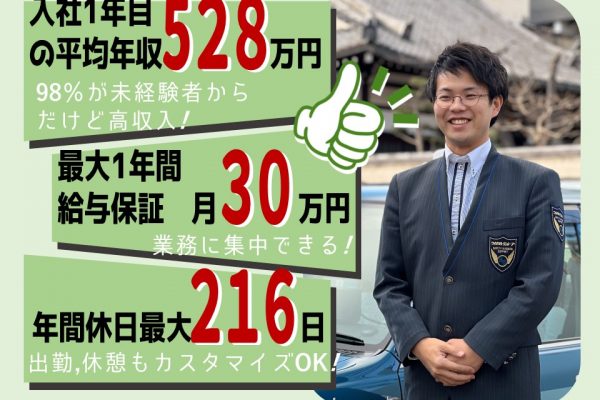 入社1年目の平均年収528万円
98%が未経験者からだけど高収入!

最大1年間給与保証　月30万円
業務に集中できる!

年間休日最大216日
出勤,休憩もカスタマイズOK!